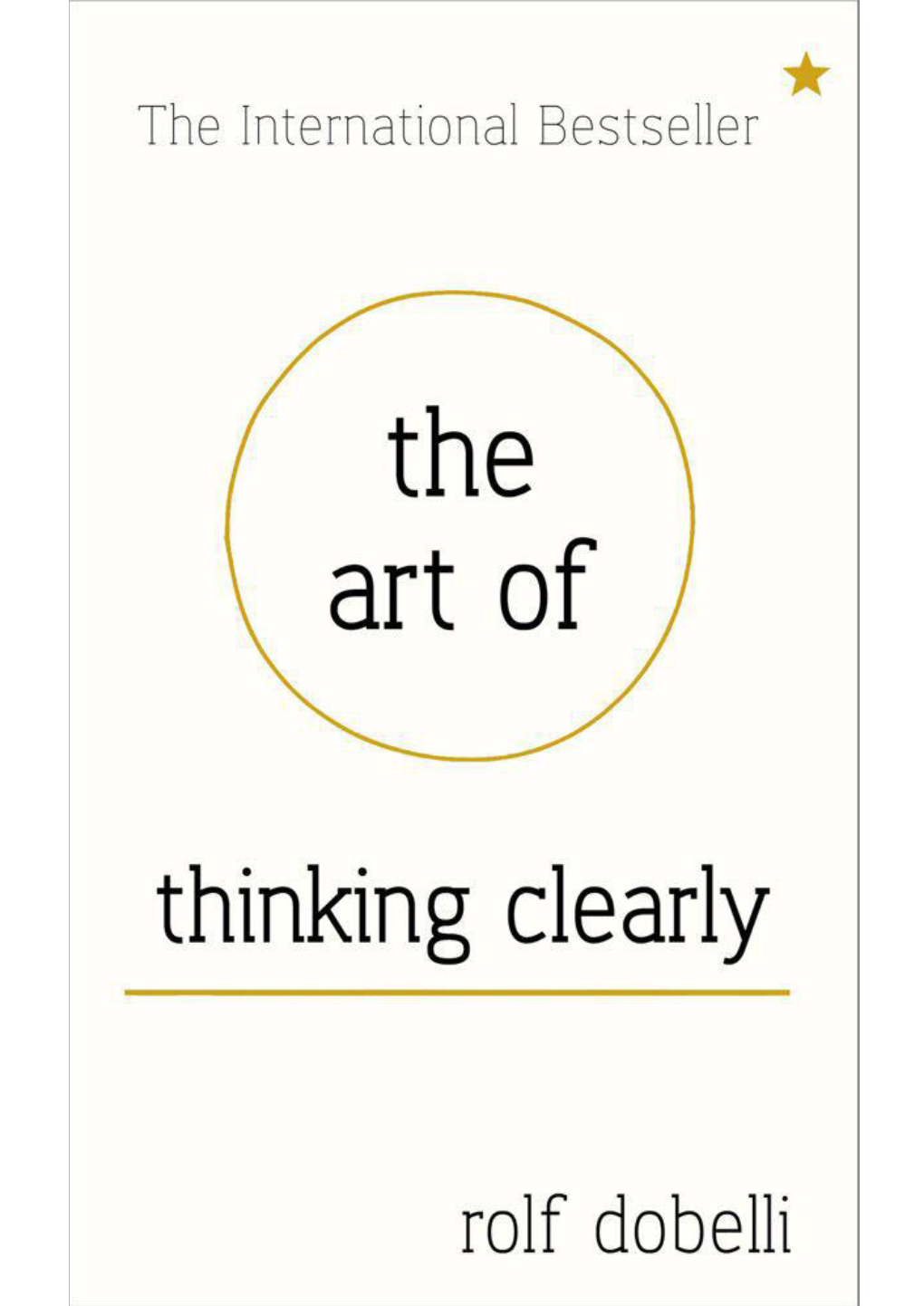 The International Bestseller

the
art of

thinking clearly

rolf dobelli